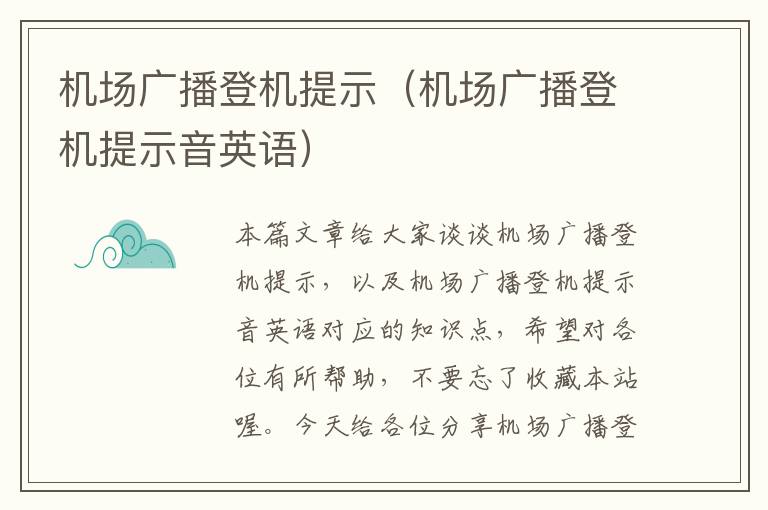 机场广播登机提示（机场广播登机提示音英语）

本篇文章给大家谈谈机场广播登机提示，以及机场广播登机提示音英语对应的知识点，希望对各位有所帮助，不要忘了收藏本站喔。今天给各位分享机场广播登